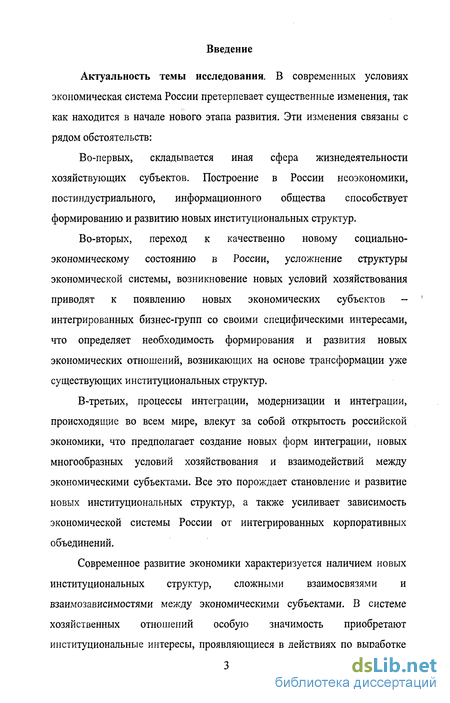 Введение

Актуальность темы исследования. В современных условиях экономическая система России претерпевает существенные изменения, так как находится в начале нового этапа развития. Эти изменения связаны с рядом обстоятельств:

Во-первых, складывается иная сфера жизнедеятельности хозяйствующих субъектов. Построение в России неоэкономики, постиндустриального, информационного общества способствует формированию и развитию новых институциональных структур.

Во-вторых, переход к качественно новому социально-экономическому состоянию в России, усложнение структуры экономической системы, возникновение новых условий хозяйствования приводят к появлению новых экономических субъектов – интегрированных бизнес-групп со своими специфическими интересами, что определяет необходимость формирования и развития новых экономических отношений, возникающих на основе трансформации уже существующих институциональных структур.

В-третьих, процессы интеграции, модернизации и интеграции, происходящие во всем мире, влекут за собой открытость российской экономики, что предполагает создание новых форм интеграции, новых многообразных условий хозяйствования и взаимодействий между экономическими субъектами. Все это порождает становление и развитие новых институциональных структур, а также усиливает зависимость экономической системы России от интегрированных корпоративных объединений.

Современное развитие экономики характеризуется наличием новых институциональных структур, сложными взаимосвязями и взаимозависимостями между экономическими субъектами. В системе хозяйственных отношений особую значимость приобретают институциональные интересы, проявляющиеся в действиях по выработке

3

dsLib.net
библиотека диссертаций